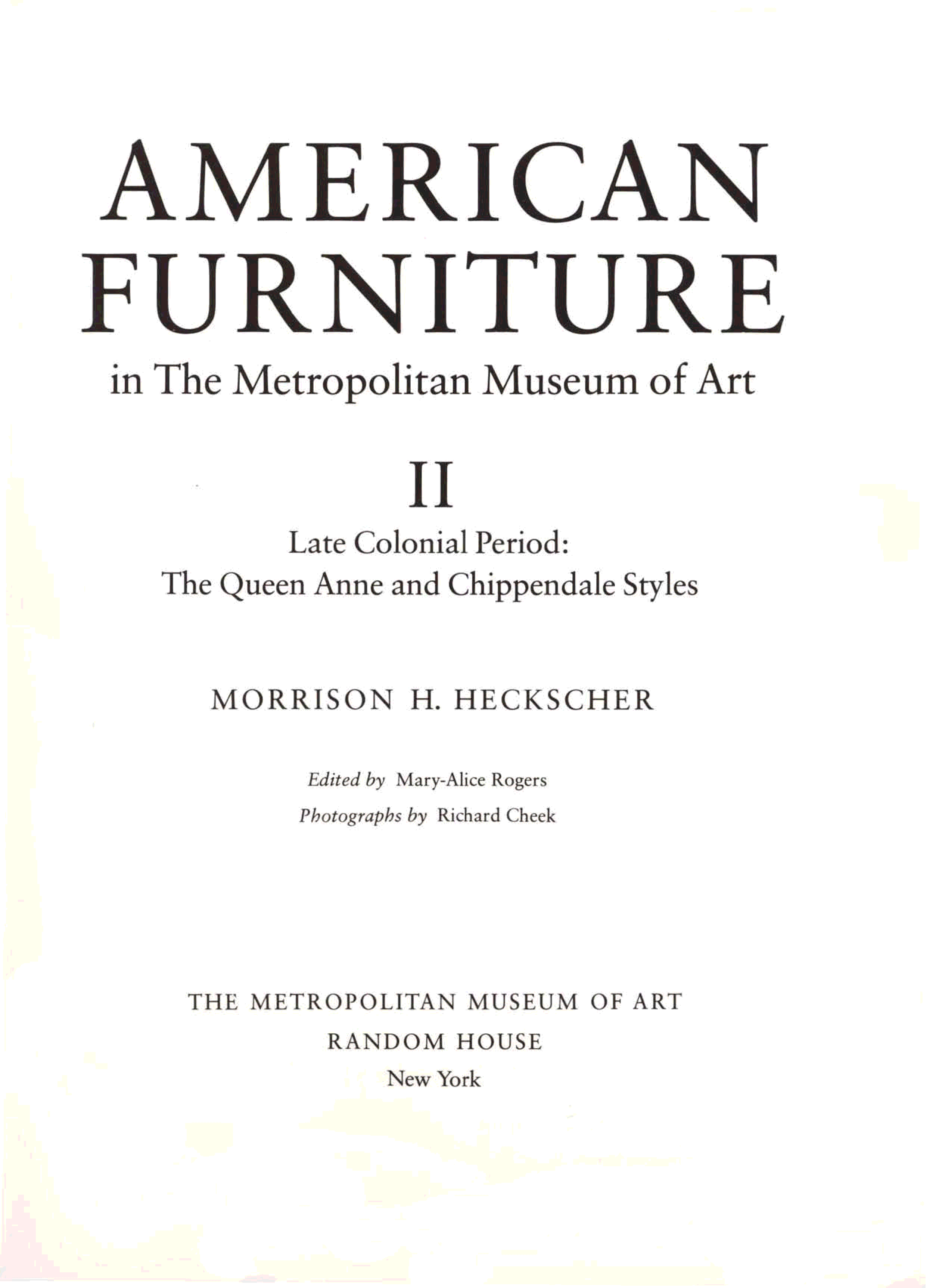 AMERICAN FURNITURE

in The Metropolitan Museum of Art

II

Late Colonial Period:
The Queen Anne and Chippendale Styles

MORRISON H. HECKSCHER

Edited by Mary-Alice Rogers
Photographs by Richard Cheek

THE METROPOLITAN MUSEUM OF ART
RANDOM HOUSE
New York